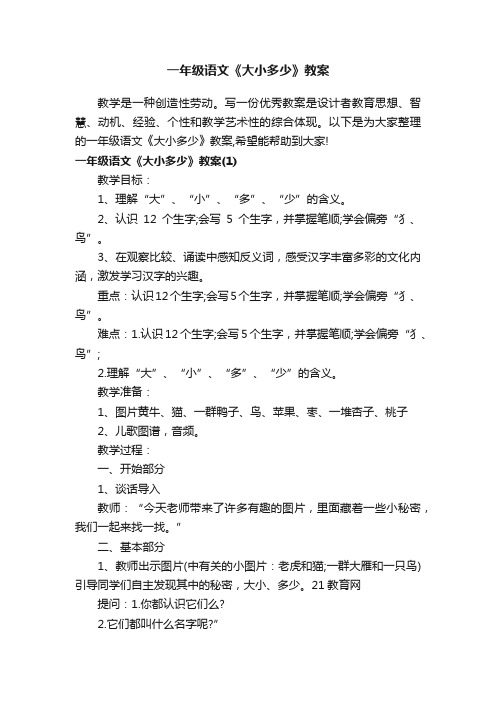 一年级语文《大小多少》教案

教学是一种创造性劳动。写一份优秀教案是设计者教育思想、智慧、动机、经验、个性和教学艺术性的综合体现。以下是为大家整理的一年级语文《大小多少》教案,希望能帮助到大家!

一年级语文《大小多少》教案(1)

教学目标：

1、理解“大”、“小”、“多”、“少”的含义。

2、认识 12 个生字;会写 5 个生字，并掌握笔顺;学会偏旁“犭、鸟”。

3、在观察比较、诵读中感知反义词，感受汉字丰富多彩的文化内涵，激发学习汉字的兴趣。

重点：认识12个生字;会写5个生字，并掌握笔顺;学会偏旁“犭、鸟”。

难点：1.认识12个生字;会写5个生字，并掌握笔顺;学会偏旁“犭、鸟”;

2.理解“大”、“小”、“多”、“少”的含义。

教学准备：

1、图片黄牛、猫、一群鸭子、鸟、苹果、枣、一堆杏子、桃子

2、儿歌图谱，音频。

教学过程：

一、开始部分

1、谈话导入

教师：“今天老师带来了许多有趣的图片，里面藏着一些小秘密，我们一起来找一找。”

二、基本部分

1、教师出示图片(中有关的小图片：老虎和猫;一群大雁和一只鸟)引导同学们自主发现其中的秘密，大小、多少。21教育网

提问：1.你都认识它们么?

2.它们都叫什么名字呢?”